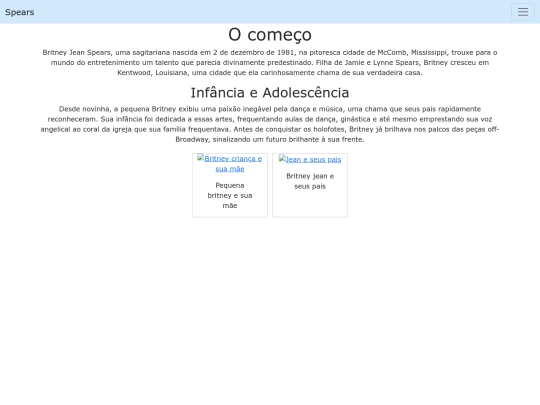 Spears

O começo

Britney Jean Spears, uma sagitariana nascida em 2 de dezembro de 1981, na pitoresca cidade de McComb, Mississippi, trouxe para o mundo do entretenimento um talento que parecia divinamente predestinado. Filha de Jamie e Lynne Spears, Britney cresceu em Kentwood, Louisiana, uma cidade que ela carinhosamente chama de sua verdadeira casa.

Infância e Adolescência

Desde novinha, a pequena Britney exibiu uma paixão inegável pela dança e música, uma chama que seus pais rapidamente reconheceram. Sua infância foi dedicada a essas artes, frequentando aulas de dança, ginástica e até mesmo emprestando sua voz angelical ao coral da igreja que sua família frequentava. Antes de conquistar os holofotes, Britney já brilhava nos palcos das peças off-Broadway, sinalizando um futuro brilhante à sua frente.

Britney criança e sua mãe

Pequena britney e sua mãe

Jean e seus pais

Britney jean e seus pais